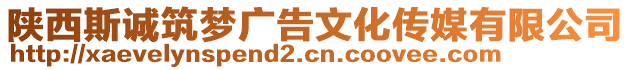 陕西斯诚筑梦广告文化传媒有限公司
http://xaevelynspend2.cn.coovee.com